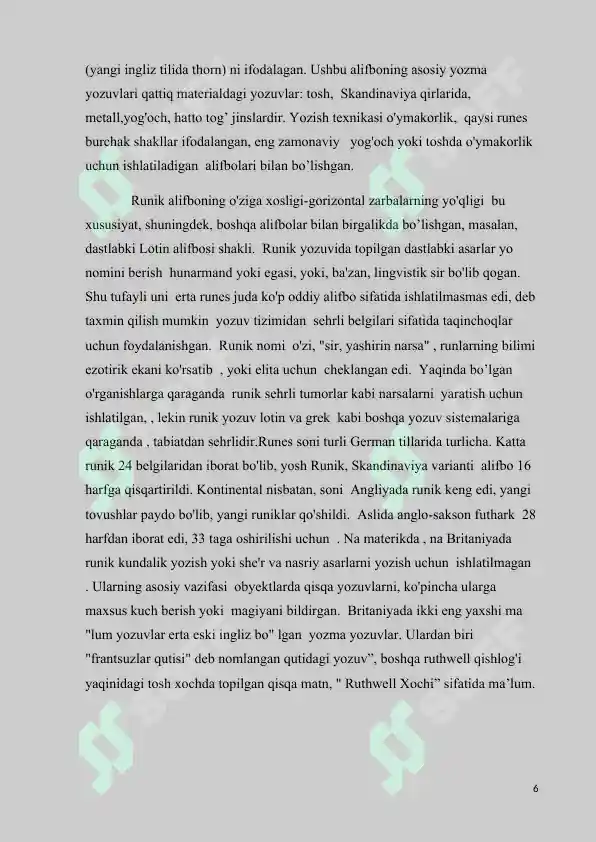 (yangi ingliz tilida thorn) ni ifodalagan. Ushbu alifboning asosiy yozma yozuvlari qattiq materialdagi yozuvlar: tosh, Skandinaviya qirlarida, metall,yog'och, hatto tog' jinslardir. Yozish texnikasi o'ymakorlik, qaysi runes burchak shakllar ifodalangan, eng zamonaviy yog'och yoki toshda o'ymakorlik uchun ishlatiladigan alifbolari bilan bo'lishgan.

Runik alifboning o'ziga xosligi-gorizontal zarbalarning yo'qligi bu xususiyat, shuningdek, boshqa alifbolar bilan birgalikda bo'lishgan, masalan, dastlabki Lotin alifbosi shakli. Runik yozuvida topilgan dastlabki asarlar yo nomini berish hunarmand yoki egasi, yoki, ba'zan, lingvistik sir bo'lib qogan. Shu tufayli uni erta runes juda ko'p oddiy alifbo sifatida ishlatilmasmas edi, deb taxmin qilish mumkin yozuv tizimidan sehrli belgilari sifatida taqinchoqlar uchun foydalanishgan. Runik nomi o'zi, "sir, yashirin narsa" , runlarning bilimi ezotirik ekani ko'rsatib , yoki elita uchun cheklangan edi. Yaqinda bo'lgan o'rganishlarga qaraganda runik sehrli tumorlar kabi narsalarni yaratish uchun ishlatilgan, , lekin runik yozuv lotin va grek kabi boshqa yozuv sistemalariga qaraganda , tabiatdan sehrlidir.Runes soni turli German tillarida turlicha. Katta runik 24 belgilaridan iborat bo'lib, yosh Runik, Skandinaviya varianti alifbo 16 harfga qisqartirildi. Kontinental nisbatan, soni Angliyada runik keng edi, yangi tovushlar paydo bo'lib, yangi runiklar qo'shildi. Aslida anglo-sakson futhark 28 harfdan iborat edi, 33 taga oshirilishi uchun . Na materikda , na Britaniyada runik kundalik yozish yoki she'r va nasriy asarlarni yozish uchun ishlatilmagan . Ularning asosiy vazifasi obyektlarda qisqa yozuvlarni, ko'pincha ularga maxsus kuch berish yoki magiyani bildirgan. Britaniyada ikki eng yaxshi ma "lum yozuvlar erta eski ingliz bo" lgan yozma yozuvlar. Ulardan biri "frantsuzlar qutisi" deb nomlangan qutidagi yozuv", boshqa ruthwell qishlog'i yaqinidagi tosh xochda topilgan qisqa matn, " Ruthwell Xochi" sifatida ma'lum.

6